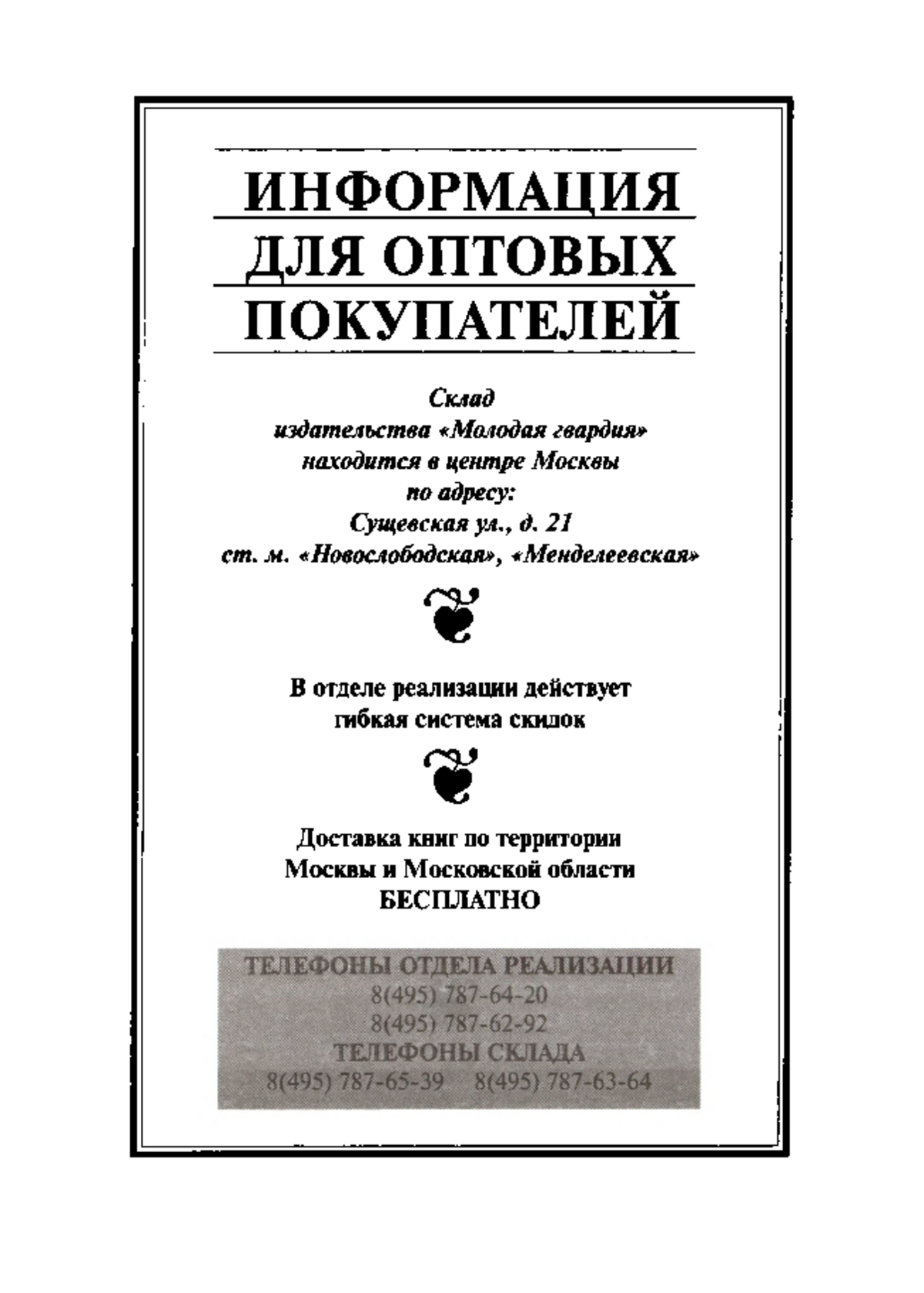 ИНФОРМАЦИЯ ДЛЯ ОПТОВЫХ ПОКУПАТЕЛЕЙ

Склад
издательства «Молодая гвардия»
находится в центре Москвы
по адресу:
Сущевская ул., д. 21
ст. м. «Новослободская», «Менделеевская»

В отделе реализации действует гибкая система скидок

Доставка книг по территории Москвы и Московской области БЕСПЛАТНО

ТЕЛЕФОНЫ ОТДЕЛА РЕАЛИЗАЦИИ
8(495) 787-64-20
8(495) 787-62-92
ТЕЛЕФОНЫ СКЛАДА
8(495) 787-65-39 8(495) 787-63-64